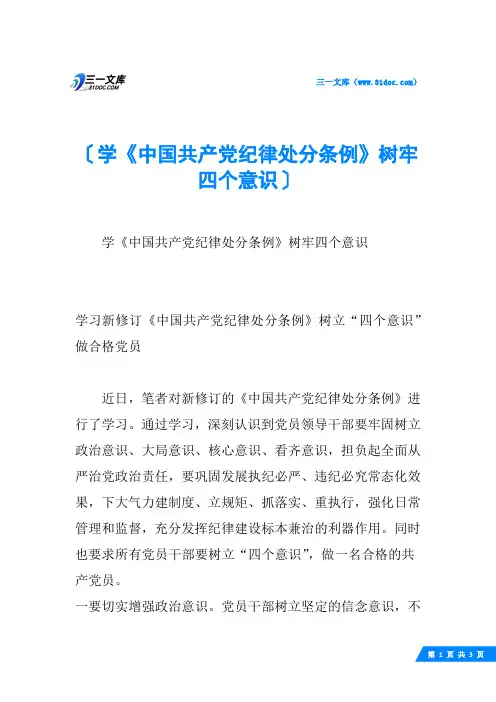 三一文库
31DOC.COM

三一文库（www.31doc.com）

〔学《中国共产党纪律处分条例》树牢四个意识〕

学《中国共产党纪律处分条例》树牢四个意识

学习新修订《中国共产党纪律处分条例》树立“四个意识”做合格党员

近日，笔者对新修订的《中国共产党纪律处分条例》进行了学习。通过学习，深刻认识到党员领导干部要牢固树立政治意识、大局意识、核心意识、看齐意识，担负起全面从严治党政治责任，要巩固发展执纪必严、违纪必究常态化效果，下大气力建制度、立规矩、抓落实、重执行，强化日常管理和监督，充分发挥纪律建设标本兼治的利器作用。同时也要求所有党员干部要树立“四个意识”，做一名合格的共产党员。

一要切实增强政治意识。党员干部树立坚定的信念意识，不

第 1 页 共 3 页